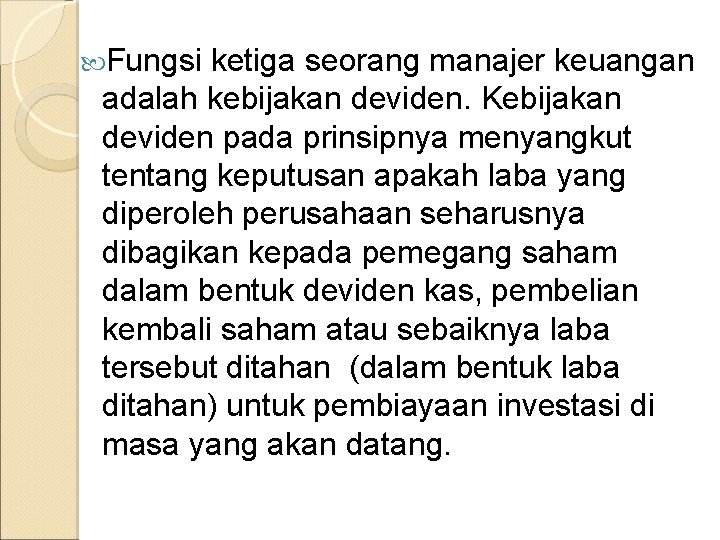 Fungsi ketiga seorang manajer keuangan adalah kebijakan deviden. Kebijakan deviden pada prinsipnya menyangkut tentang keputusan apakah laba yang diperoleh perusahaan seharusnya dibagikan kepada pemegang saham dalam bentuk deviden kas, pembelian kembali saham atau sebaiknya laba tersebut ditahan  (dalam bentuk laba ditahan) untuk pembiayaan investasi di masa yang akan datang.